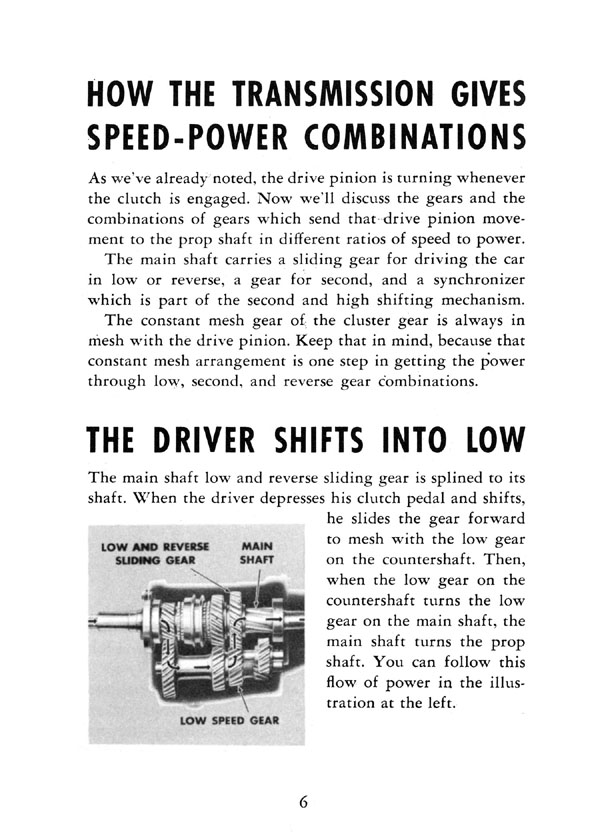 HOW THE TRANSMISSION GIVES SPEED-POWER COMBINATIONS

As we've already noted, the drive pinion is turning whenever the clutch is engaged. Now we'll discuss the gears and the combinations of gears which send that drive pinion movement to the prop shaft in different ratios of speed to power.

The main shaft carries a sliding gear for driving the car in low or reverse, a gear for second, and a synchronizer which is part of the second and high shifting mechanism.

The constant mesh gear of the cluster gear is always in mesh with the drive pinion. Keep that in mind, because that constant mesh arrangement is one step in getting the power through low, second, and reverse gear combinations.

THE DRIVER SHIFTS INTO LOW

The main shaft low and reverse sliding gear is splined to its shaft. When the driver depresses his clutch pedal and shifts, he slides the gear forward to mesh with the low gear on the countershaft. Then, when the low gear on the countershaft turns the low gear on the main shaft, the main shaft turns the prop shaft. You can follow this flow of power in the illustration at the left.

LOW AND REVERSE SLIDING GEAR

MAIN SHAFT

LOW SPEED GEAR

6